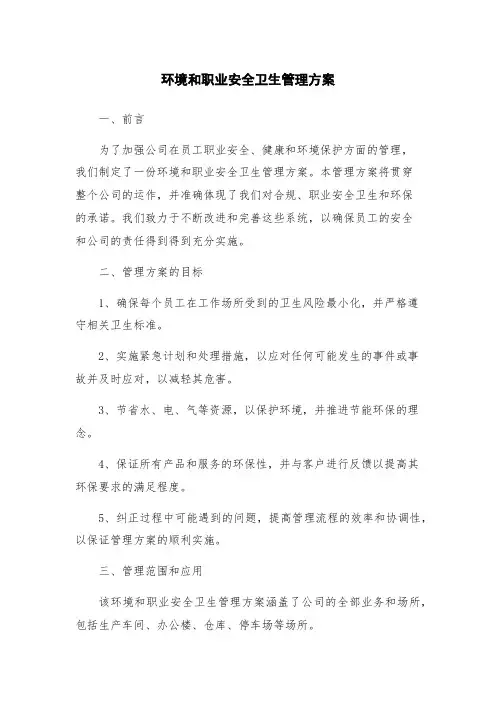 环境和职业安全卫生管理方案

一、前言

为了加强公司在员工职业安全、健康和环境保护方面的管理，我们制定了一份环境和职业安全卫生管理方案。本管理方案将贯穿整个公司的运作，并准确体现了我们对合规、职业安全卫生和环保的承诺。我们致力于不断改进和完善这些系统，以确保员工的安全和公司的责任得到得到充分实施。

二、管理方案的目标

1、确保每个员工在工作场所受到的卫生风险最小化，并严格遵守相关卫生标准。

2、实施紧急计划和处理措施，以应对任何可能发生的事件或事故并及时应对，以减轻其危害。

3、节省水、电、气等资源，以保护环境，并推进节能环保的理念。

4、保证所有产品和服务的环保性，并与客户进行反馈以提高其环保要求的满足程度。

5、纠正过程中可能遇到的问题，提高管理流程的效率和协调性，以保证管理方案的顺利实施。

三、管理范围和应用

该环境和职业安全卫生管理方案涵盖了公司的全部业务和场所，包括生产车间、办公楼、仓库、停车场等场所。